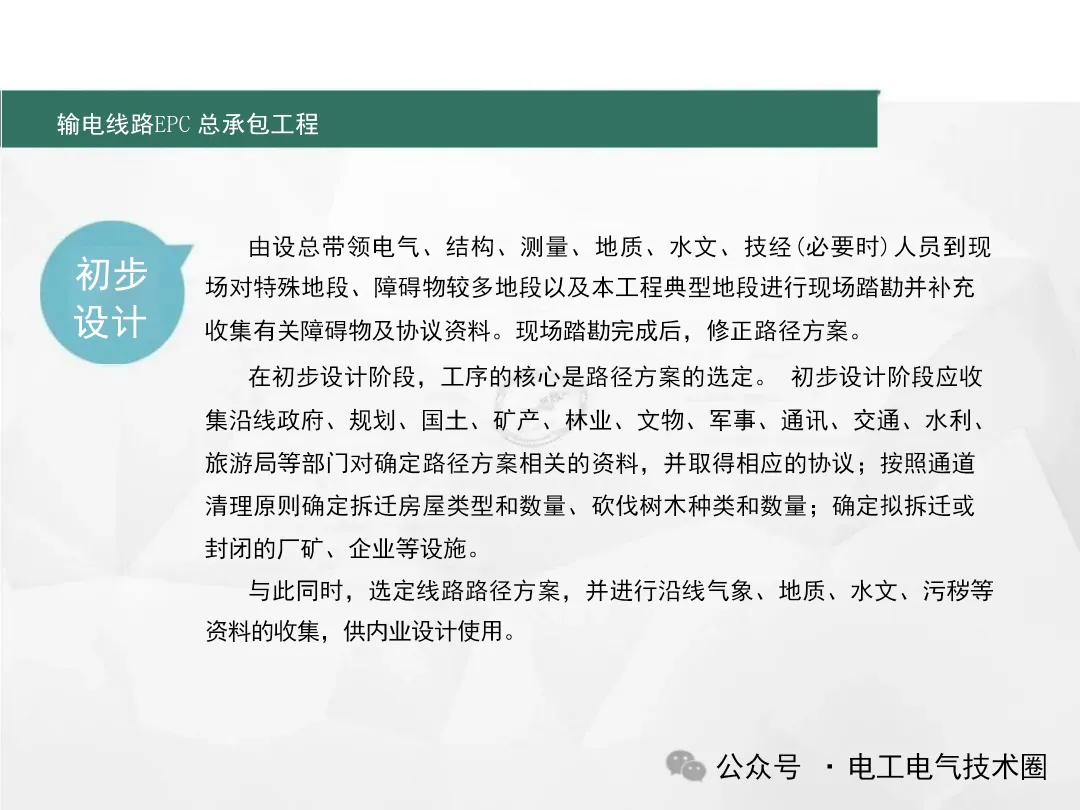 输电线路EPC 总承包工程

初步设计

由设总带领电气、结构、测量、地质、水文、技经(必要时)人员到现场对特殊地段、障碍物较多地段以及本工程典型地段进行现场踏勘并补充收集有关障碍物及协议资料。现场踏勘完成后，修正路径方案。

在初步设计阶段，工序的核心是路径方案的选定。 初步设计阶段应收集沿线政府、规划、国土、矿产、林业、文物、军事、通讯、交通、水利、旅游局等部门对确定路径方案相关的资料，并取得相应的协议；按照通道清理原则确定拆迁房屋类型和数量、砍伐树木种类和数量；确定拟拆迁或封闭的厂矿、企业等设施。

与此同时，选定线路路径方案，并进行沿线气象、地质、水文、污秽等资料的收集，供内业设计使用。

公众号 · 电工电气技术圈